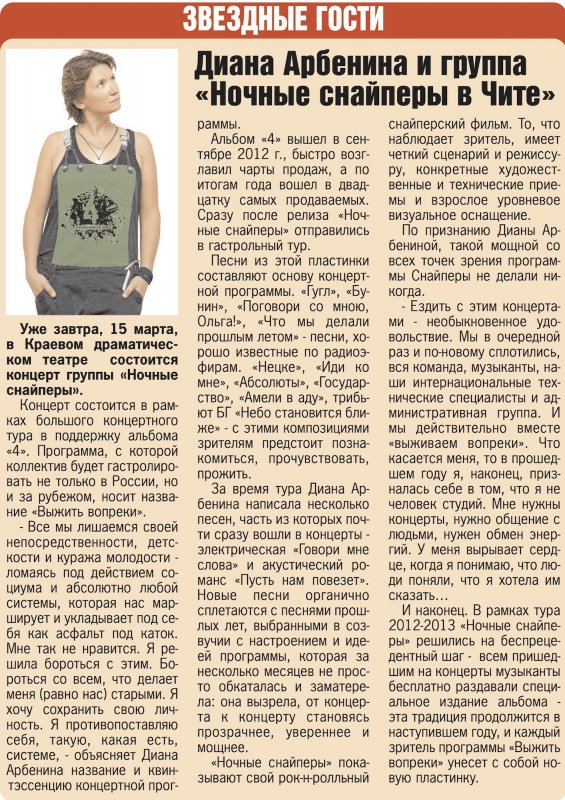 ЗВЕЗДНЫЕ ГОСТИ

Диана Арбенина и группа «Ночные снайперы в Чите»

Уже завтра, 15 марта, в Краевом драматическом театре состоится концерт группы «Ночные снайперы».

Концерт состоится в рамках большого концертного тура в поддержку альбома «4». Программа, с которой коллектив будет гастролировать не только в России, но и за рубежом, носит название «Выжить вопреки».

- Все мы лишаемся своей непосредственности, детскости и куража молодости - ломаясь под действием социума и абсолютно любой системы, которая нас марширует и укладывает под себя как асфальт под каток. Мне так не нравится. Я решила бороться с этим. Бороться со всем, что делает меня (равно нас) старыми. Я хочу сохранить свою личность. Я противопоставляю себя, такую, какая есть, системе, - объясняет Диана Арбенина название и квинтэссенцию концертной программы.

Альбом «4» вышел в сентябре 2012 г., быстро возглавил чарты продаж, а по итогам года вошел в двадцатку самых продаваемых. Сразу после релиза «Ночные снайперы» отправились в гастрольный тур.

Песни из этой пластинки составляют основу концертной программы. «Гугл», «Бунин», «Поговори со мною, Ольга!», «Что мы делали прошлым летом» - песни, хорошо известные по радиоэфирам. «Нецке», «Иди ко мне», «Абсолюты», «Государство», «Амели в аду», трибьют БГ «Небо становится ближе» - с этими композициями зрителям предстоит познакомиться, прочувствовать, прожить.

За время тура Диана Арбенина написала несколько песен, часть из которых почти сразу вошли в концерты - электрическая «Говори мне слова» и акустический романс «Пусть нам повезет». Новые песни органично сплетаются с песнями прошлых лет, выбранными в созвучии с настроением и идеей программы, которая за несколько месяцев не просто обкаталась и заматерела: она вызрела, от концерта к концерту становясь прозрачнее, увереннее и мощнее.

«Ночные снайперы» показывают свой рок-н-ролльный снайперский фильм. То, что наблюдает зритель, имеет четкий сценарий и режиссуру, конкретные художественные и технические приемы и взрослое уровневое визуальное оснащение.

По признанию Дианы Арбениной, такой мощной со всех точек зрения программы Снайперы не делали никогда.

- Ездить с этим концертами - необыкновенное удовольствие. Мы в очередной раз и по-новому сплотились, вся команда, музыканты, наши интернациональные технические специалисты и административная группа. И мы действительно вместе «выживаем вопреки». Что касается меня, то в прошедшем году я, наконец, призналась себе в том, что я не человек студий. Мне нужны концерты, нужно общение с людьми, нужен обмен энергий. У меня вырывает сердце, когда я понимаю, что люди поняли, что я хотела им сказать...

И наконец. В рамках тура 2012-2013 «Ночные снайперы» решились на беспрецедентный шаг - всем пришедшим на концерты музыканты бесплатно раздавали специальное издание альбома - эта традиция продолжится в наступившем году, и каждый зритель программы «Выжить вопреки» унесет с собой новую пластинку.